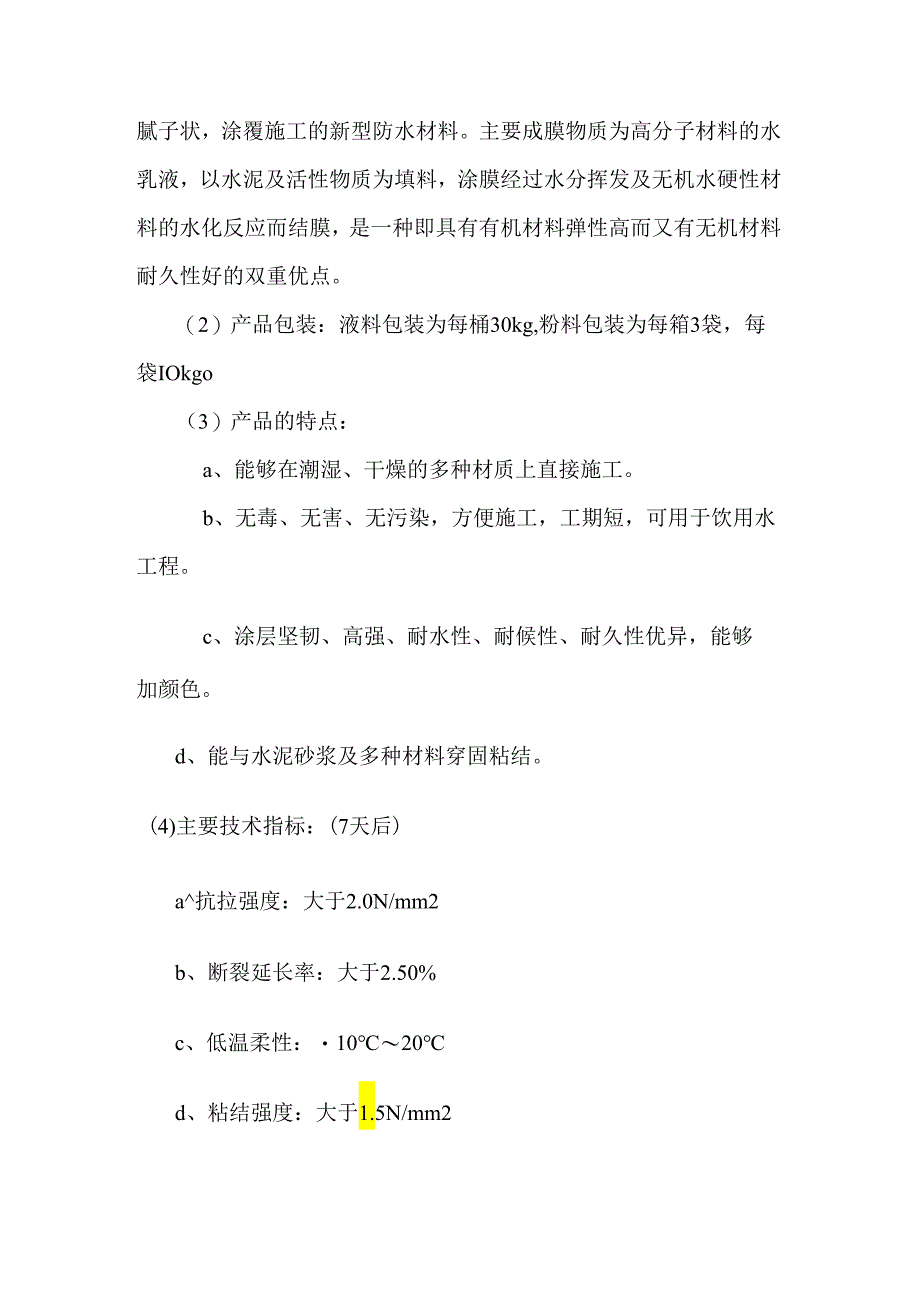 腻子状，涂覆施工的新型防水材料。主要成膜物质为高分子材料的水乳液，以水泥及活性物质为填料，涂膜经过水分挥发及无机水硬性材料的水化反应而结膜，是一种即具有有机材料弹性高而又有无机材料耐久性好的双重优点。

（2）产品包装：液料包装为每桶30kg,粉料包装为每箱3袋，每袋IOkgo

（3）产品的特点：

a、能够在潮湿、干燥的多种材质上直接施工。

b、无毒、无害、无污染，方便施工，工期短，可用于饮用水工程。

c、涂层坚韧、高强、耐水性、耐候性、耐久性优异，能够加颜色。

d、能与水泥砂浆及多种材料穿固粘结。

(4)主要技术指标：(7天后)

a^抗拉强度：大于2.0N/mm2

b、断裂延长率：大于2.50%

c、低温柔性：・10°C～20°C

d、粘结强度：大于1.5N/mm2